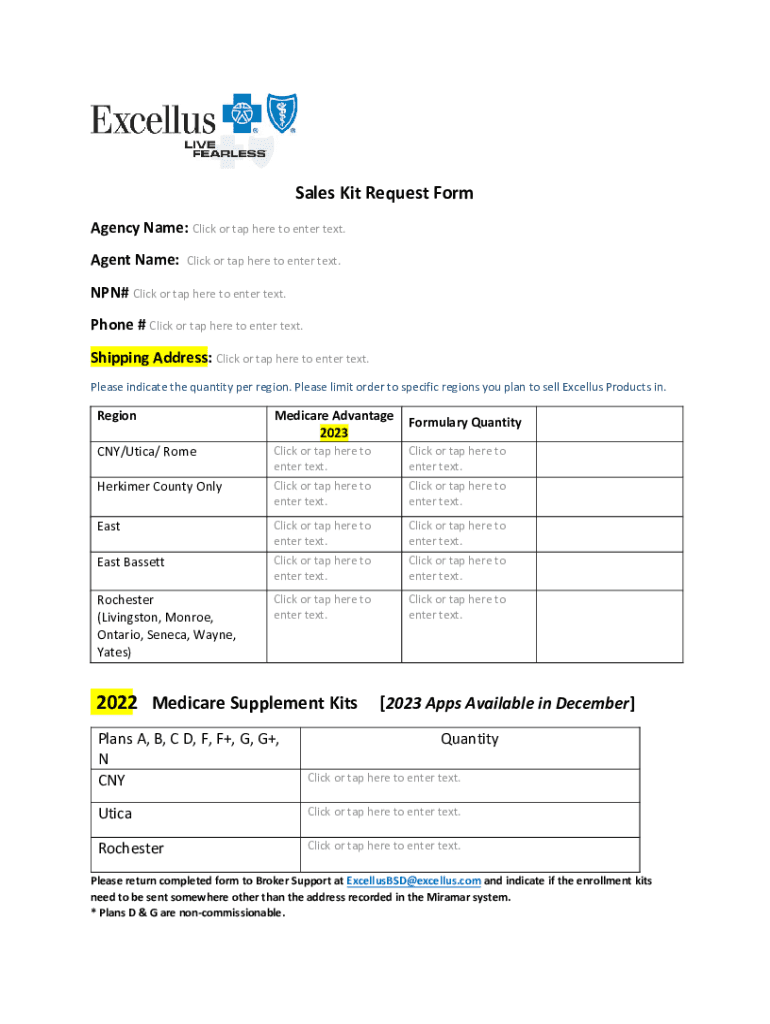 Excellus
LIVE FEARLESS

Sales Kit Request Form

Agency Name: Click or tap here to enter text.

Agent Name: Click or tap here to enter text.

NPN# Click or tap here to enter text.

Phone # Click or tap here to enter text.

Shipping Address: Click or tap here to enter text.

Please indicate the quantity per region. Please limit order to specific regions you plan to sell Excellus Products in.

| Region | Medicare Advantage 2023 | Formulary Quantity | |
|---|---|---|---|
| CNY/Utica/ Rome | Click or tap here to enter text. | Click or tap here to enter text. | |
| Herkimer County Only | Click or tap here to enter text. | Click or tap here to enter text. | |
| East | Click or tap here to enter text. | Click or tap here to enter text. | |
| East Bassett | Click or tap here to enter text. | Click or tap here to enter text. | |
| Rochester (Livingston, Monroe, Ontario, Seneca, Wayne, Yates) | Click or tap here to enter text. | Click or tap here to enter text. | |

2022 Medicare Supplement Kits [2023 Apps Available in December]

| Plans A, B, C D, F, F+, G, G+, N | Quantity |
|---|---|
| CNY | Click or tap here to enter text. |
| Utica | Click or tap here to enter text. |
| Rochester | Click or tap here to enter text. |

Please return completed form to Broker Support at ExcellusBSD@excellus.com and indicate if the enrollment kits need to be sent somewhere other than the address recorded in the Miramar system.
* Plans D & G are non-commissionable.